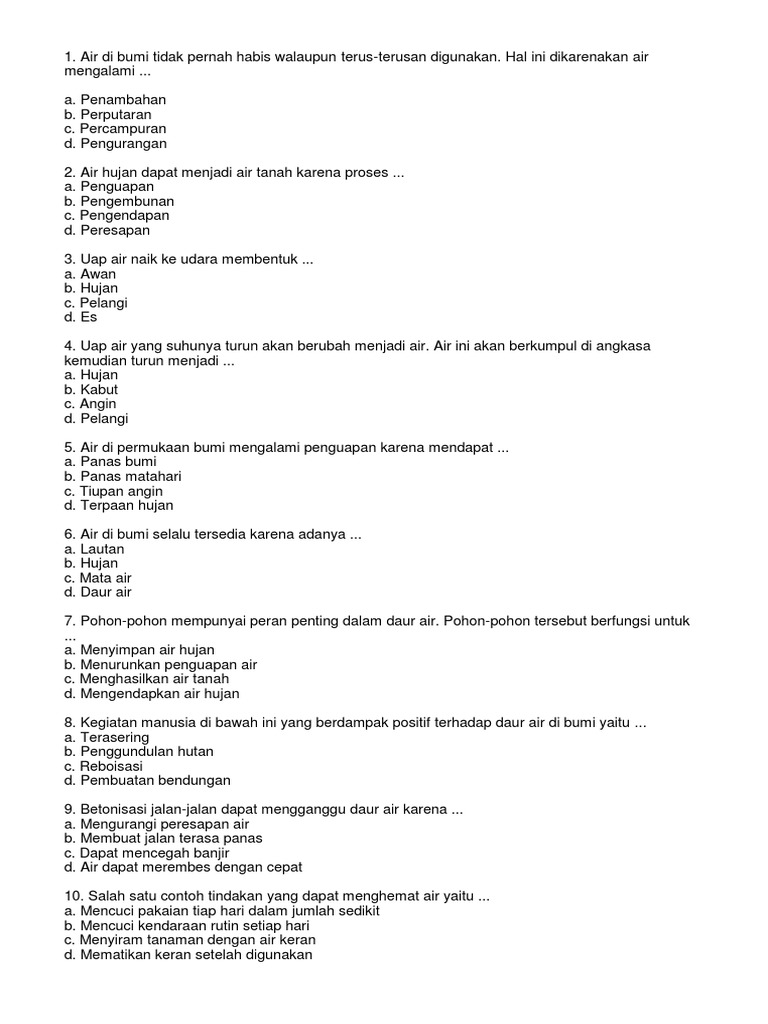 1. Air di bumi tidak pernah habis walaupun terus-terusan digunakan. Hal ini dikarenakan air mengalami ...

a. Penambahan
b. Perputaran
c. Percampuran
d. Pengurangan

2. Air hujan dapat menjadi air tanah karena proses ...
a. Penguapan
b. Pengembunan
c. Pengendapan
d. Peresapan

3. Uap air naik ke udara membentuk ...
a. Awan
b. Hujan
c. Pelangi
d. Es

4. Uap air yang suhunya turun akan berubah menjadi air. Air ini akan berkumpul di angkasa kemudian turun menjadi ...
a. Hujan
b. Kabut
c. Angin
d. Pelangi

5. Air di permukaan bumi mengalami penguapan karena mendapat ...
a. Panas bumi
b. Panas matahari
c. Tiupan angin
d. Terpaan hujan

6. Air di bumi selalu tersedia karena adanya ...
a. Lautan
b. Hujan
c. Mata air
d. Daur air

7. Pohon-pohon mempunyai peran penting dalam daur air. Pohon-pohon tersebut berfungsi untuk ...
a. Menyimpan air hujan
b. Menurunkan penguapan air
c. Menghasilkan air tanah
d. Mengendapkan air hujan

8. Kegiatan manusia di bawah ini yang berdampak positif terhadap daur air di bumi yaitu ...
a. Terasering
b. Penggundulan hutan
c. Reboisasi
d. Pembuatan bendungan

9. Betonisasi jalan-jalan dapat mengganggu daur air karena ...
a. Mengurangi peresapan air
b. Membuat jalan terasa panas
c. Dapat mencegah banjir
d. Air dapat merembes dengan cepat

10. Salah satu contoh tindakan yang dapat menghemat air yaitu ...
a. Mencuci pakaian tiap hari dalam jumlah sedikit
b. Mencuci kendaraan rutin setiap hari
c. Menyiram tanaman dengan air keran
d. Mematikan keran setelah digunakan